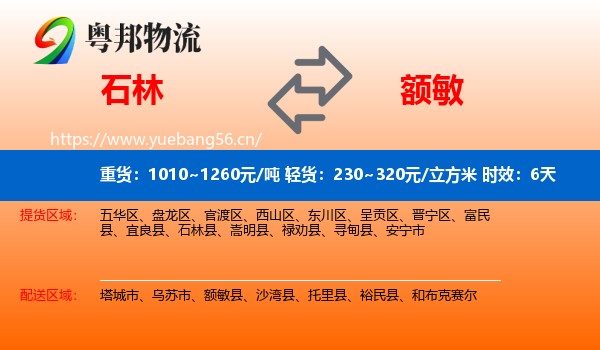 粤邦物流

石林

额敏

https://www.yuebang56.cn/

重货：1010~1260元/吨 轻货：230~320元/立方米 时效：6天

提货区域：

五华区、盘龙区、官渡区、西山区、东川区、呈贡区、晋宁区、富民县、宜良县、石林县、嵩明县、禄劝县、寻甸县、安宁市

配送区域：

塔城市、乌苏市、额敏县、沙湾县、托里县、裕民县、和布克赛尔